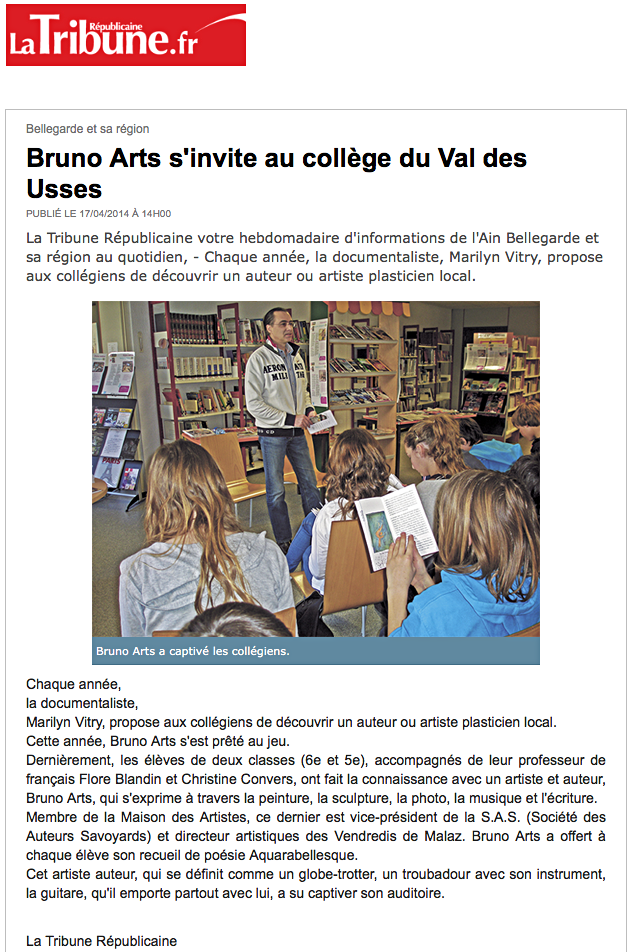 La Tribune Républicaine .fr

Bellegarde et sa région

Bruno Arts s'invite au collège du Val des Usses

PUBLIÉ LE 17/04/2014 À 14H00

La Tribune Républicaine votre hebdomadaire d'informations de l'Ain Bellegarde et sa région au quotidien, - Chaque année, la documentaliste, Marilyn Vitry, propose aux collégiens de découvrir un auteur ou artiste plasticien local.

Bruno Arts a captivé les collégiens.

Chaque année,
la documentaliste,
Marilyn Vitry, propose aux collégiens de découvrir un auteur ou artiste plasticien local.
Cette année, Bruno Arts s'est prêté au jeu.
Dernièrement, les élèves de deux classes (6e et 5e), accompagnés de leur professeur de français Flore Blandin et Christine Convers, ont fait la connaissance avec un artiste et auteur, Bruno Arts, qui s'exprime à travers la peinture, la sculpture, la photo, la musique et l'écriture.
Membre de la Maison des Artistes, ce dernier est vice-président de la S.A.S. (Société des Auteurs Savoyards) et directeur artistiques des Vendredis de Malaz. Bruno Arts a offert à chaque élève son recueil de poésie Aquarabellesque.
Cet artiste auteur, qui se définit comme un globe-trotter, un troubadour avec son instrument, la guitare, qu'il emporte partout avec lui, a su captiver son auditoire.

La Tribune Républicaine